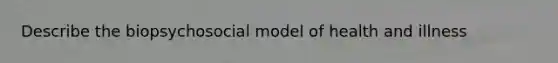 Describe the biopsychosocial model of health and illness